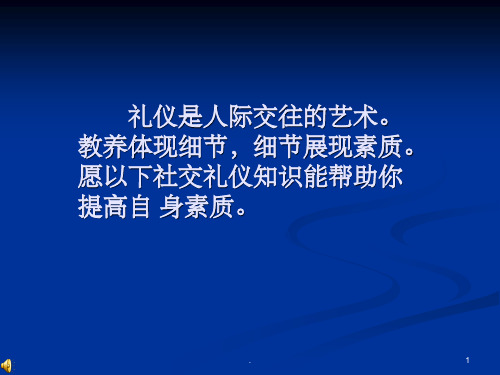 礼仪是人际交往的艺术。教养体现细节，细节展现素质。愿以下社交礼仪知识能帮助你提高自 身素质。

.

1